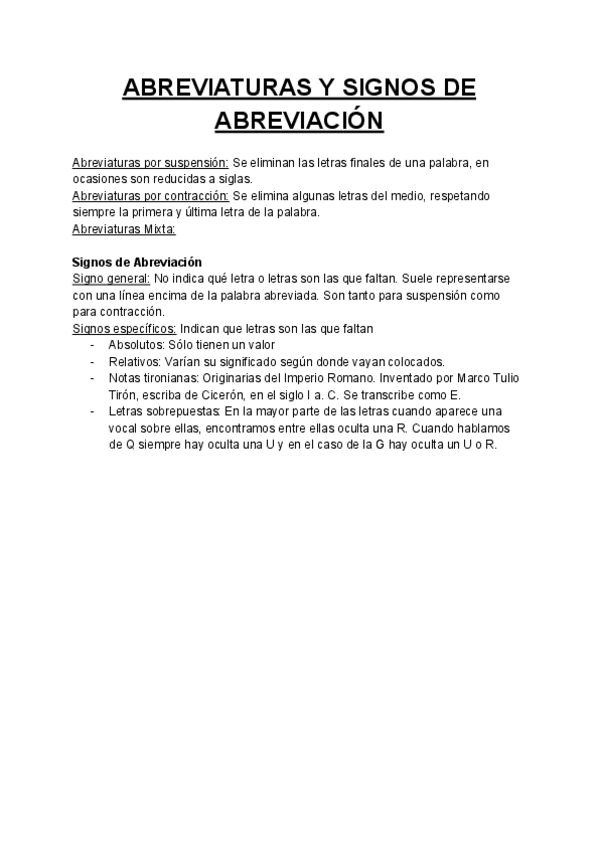 ABREVIATURAS Y SIGNOS DE ABREVIACIÓN

Abreviaturas por suspensión: Se eliminan las letras finales de una palabra, en ocasiones son reducidas a siglas.
Abreviaturas por contracción: Se elimina algunas letras del medio, respetando siempre la primera y última letra de la palabra.
Abreviaturas Mixta:

Signos de Abreviación
Signo general: No indica qué letra o letras son las que faltan. Suele representarse con una línea encima de la palabra abreviada. Son tanto para suspensión como para contracción.
Signos específicos: Indican que letras son las que faltan
- Absolutos: Sólo tienen un valor
- Relativos: Varían su significado según donde vayan colocados.
- Notas tironianas: Originarias del Imperio Romano. Inventado por Marco Tulio Tirón, escriba de Cicerón, en el siglo I a. C. Se transcribe como E.
- Letras sobrepuestas: En la mayor parte de las letras cuando aparece una vocal sobre ellas, encontramos entre ellas oculta una R. Cuando hablamos de Q siempre hay oculta una U y en el caso de la G hay oculta un U o R.